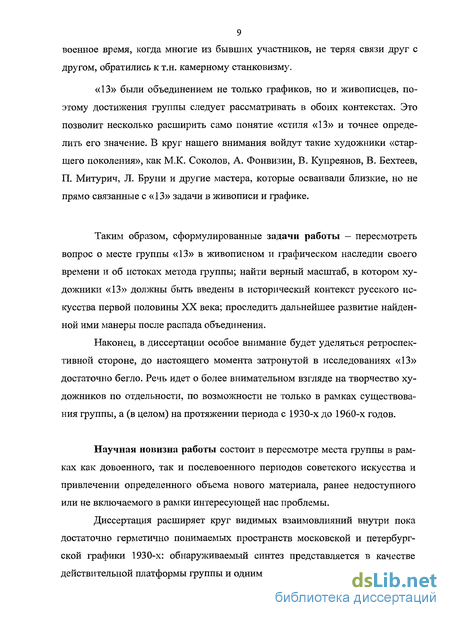 9

военное время, когда многие из бывших участников, не теряя связи друг с другом, обратились к т.н. камерному станковизму.

«13» были объединением не только графиков, но и живописцев, поэтому достижения группы следует рассматривать в обоих контекстах. Это позволит несколько расширить само понятие «стиля «13» и точнее определить его значение. В круг нашего внимания войдут такие художники «старшего поколения», как М.К. Соколов, А. Фонвизин, В. Купреянов, В. Бехтеев, П. Митурич, Л. Бруни и другие мастера, которые осваивали близкие, но не прямо связанные с «13» задачи в живописи и графике.

Таким образом, сформулированные задачи работы – пересмотреть вопрос о месте группы «13» в живописном и графическом наследии своего времени и об истоках метода группы; найти верный масштаб, в котором художники «13» должны быть введены в исторический контекст русского искусства первой половины XX века; проследить дальнейшее развитие найденной ими манеры после распада объединения.

Наконец, в диссертации особое внимание будет уделяться ретроспективной стороне, до настоящего момента затронутой в исследованиях «13» достаточно бегло. Речь идет о более внимательном взгляде на творчество художников по отдельности, по возможности не только в рамках существования группы, а (в целом) на протяжении периода с 1930-х до 1960-х годов.

Научная новизна работы состоит в пересмотре места группы в рамках как довоенного, так и послевоенного периодов советского искусства и привлечении определенного объема нового материала, ранее недоступного или не включаемого в рамки интересующей нас проблемы.

Диссертация расширяет круг видимых взаимовлияний внутри пока достаточно герметично понимаемых пространств московской и петербургской графики 1930-х: обнаруживаемый синтез представляется в качестве действительной платформы группы и одним

dsLib.net
библиотека диссертаций